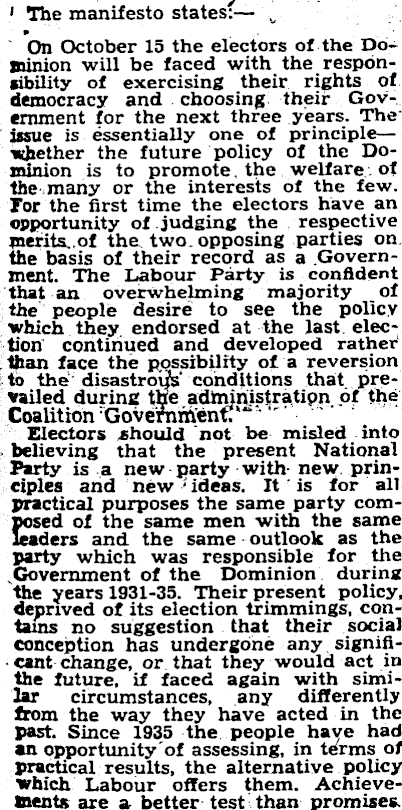 The manifesto states:—

On October 15 the electors of the Dominion will be faced with the responsibility of exercising their rights of democracy and choosing their Government for the next three years. The issue is essentially one of principle—whether the future policy of the Dominion is to promote the welfare of the many or the interests of the few. For the first time the electors have an opportunity of judging the respective merits of the two opposing parties on the basis of their record as a Government. The Labour Party is confident that an overwhelming majority of the people desire to see the policy which they endorsed at the last election continued and developed rather than face the possibility of a reversion to the disastrous conditions that prevailed during the administration of the Coalition Government.

Electors should not be misled into believing that the present National Party is a new party with new principles and new ideas. It is for all practical purposes the same party composed of the same men with the same leaders and the same outlook as the party which was responsible for the Government of the Dominion during the years 1931-35. Their present policy, deprived of its election trimmings, contains no suggestion that their social conception has undergone any significant change, or that they would act in the future, if faced again with similar circumstances, any differently from the way they have acted in the past. Since 1935 the people have had an opportunity of assessing, in terms of practical results, the alternative policy which Labour offers them. Achievements are a better test than promises.